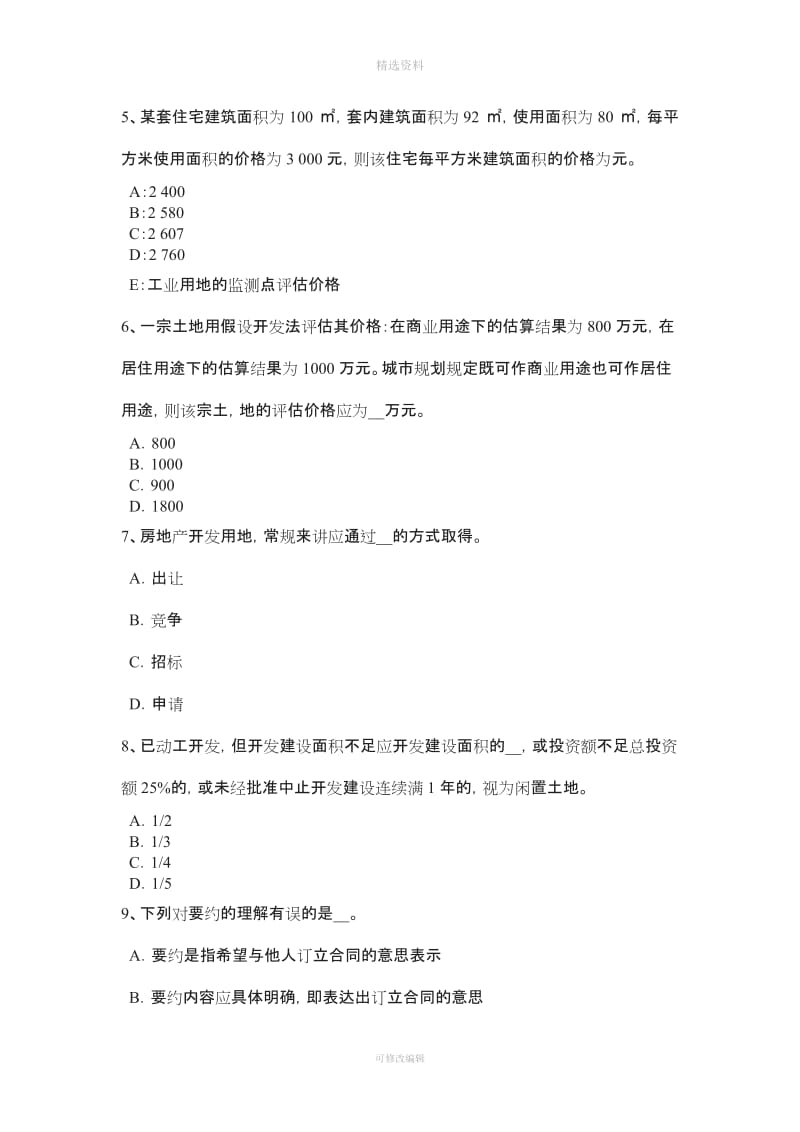 精选资料

5、某套住宅建筑面积为 100 ㎡，套内建筑面积为 92 ㎡，使用面积为 80 ㎡，每平方米使用面积的价格为 3 000 元，则该住宅每平方米建筑面积的价格为元。

A:2 400
B:2 580
C:2 607
D:2 760
E:工业用地的监测点评估价格

6、一宗土地用假设开发法评估其价格：在商业用途下的估算结果为 800 万元，在居住用途下的估算结果为 1000 万元。城市规划规定既可作商业用途也可作居住用途，则该宗土，地的评估价格应为__万元。

A. 800
B. 1000
C. 900
D. 1800

7、房地产开发用地，常规来讲应通过__的方式取得。

A. 出让

B. 竞争

C. 招标

D. 申请

8、已动工开发，但开发建设面积不足应开发建设面积的__，或投资额不足总投资额 25%的，或未经批准中止开发建设连续满 1 年的，视为闲置土地。

A. 1/2
B. 1/3
C. 1/4
D. 1/5

9、下列对要约的理解有误的是__。

A. 要约是指希望与他人订立合同的意思表示

B. 要约内容应具体明确，即表达出订立合同的意思

可修改编辑